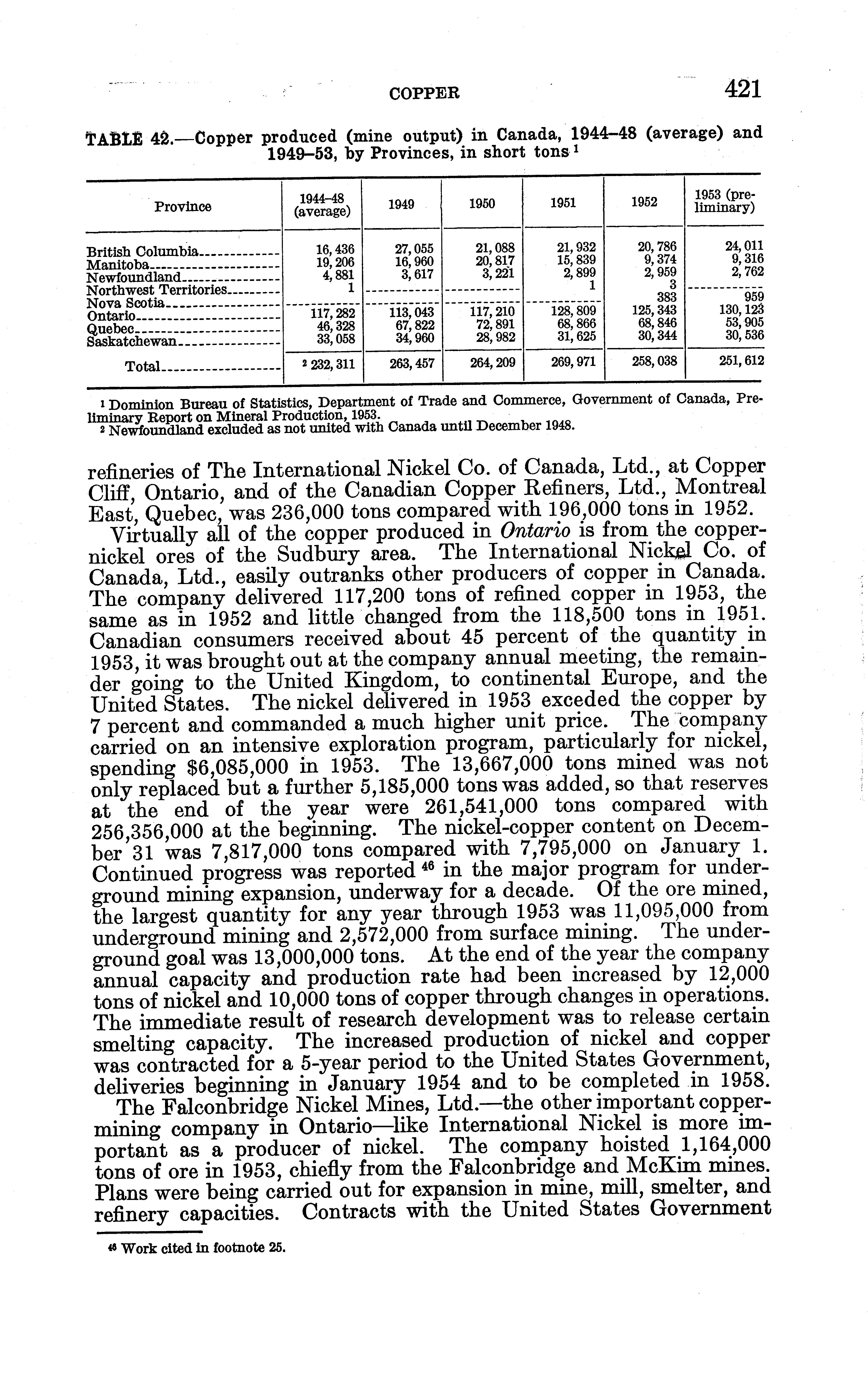 COPPER 421

TABLE 42.—Copper produced (mine output) in Canada, 1944–48 (average) and 1949–53, by Provinces, in short tons $^1$

| Province | 1944–48 (average) | 1949 | 1950 | 1951 | 1952 | 1953 (preliminary) |
|---|---|---|---|---|---|---|
| British Columbia | 16,436 | 27,055 | 21,088 | 21,932 | 20,786 | 24,011 |
| Manitoba | 19,206 | 16,960 | 20,817 | 15,839 | 9,374 | 9,316 |
| Newfoundland | 4,881 | 3,617 | 3,221 | 2,899 | 2,959 | 2,762 |
| Northwest Territories | 1 | | | 1 | 3 | |
| Nova Scotia | | | | | 383 | 959 |
| Ontario | 117,282 | 113,043 | 117,210 | 128,809 | 125,343 | 130,123 |
| Quebec | 46,328 | 67,822 | 72,891 | 68,866 | 68,846 | 53,905 |
| Saskatchewan | 33,058 | 34,960 | 28,982 | 31,625 | 30,344 | 30,536 |
| Total | $^2$ 232,311 | 263,457 | 264,209 | 269,971 | 258,038 | 251,612 |

$^1$ Dominion Bureau of Statistics, Department of Trade and Commerce, Government of Canada, Preliminary Report on Mineral Production, 1953.
$^2$ Newfoundland excluded as not united with Canada until December 1948.

refineries of The International Nickel Co. of Canada, Ltd., at Copper Cliff, Ontario, and of the Canadian Copper Refiners, Ltd., Montreal East, Quebec, was 236,000 tons compared with 196,000 tons in 1952.

Virtually all of the copper produced in Ontario is from the copper-nickel ores of the Sudbury area. The International Nickel Co. of Canada, Ltd., easily outranks other producers of copper in Canada. The company delivered 117,200 tons of refined copper in 1953, the same as in 1952 and little changed from the 118,500 tons in 1951. Canadian consumers received about 45 percent of the quantity in 1953, it was brought out at the company annual meeting, the remainder going to the United Kingdom, to continental Europe, and the United States. The nickel delivered in 1953 exceded the copper by 7 percent and commanded a much higher unit price. The company carried on an intensive exploration program, particularly for nickel, spending $6,085,000 in 1953. The 13,667,000 tons mined was not only replaced but a further 5,185,000 tons was added, so that reserves at the end of the year were 261,541,000 tons compared with 256,356,000 at the beginning. The nickel-copper content on December 31 was 7,817,000 tons compared with 7,795,000 on January 1. Continued progress was reported $^{46}$ in the major program for underground mining expansion, underway for a decade. Of the ore mined, the largest quantity for any year through 1953 was 11,095,000 from underground mining and 2,572,000 from surface mining. The underground goal was 13,000,000 tons. At the end of the year the company annual capacity and production rate had been increased by 12,000 tons of nickel and 10,000 tons of copper through changes in operations. The immediate result of research development was to release certain smelting capacity. The increased production of nickel and copper was contracted for a 5-year period to the United States Government, deliveries beginning in January 1954 and to be completed in 1958.

The Falconbridge Nickel Mines, Ltd.—the other important copper-mining company in Ontario—like International Nickel is more important as a producer of nickel. The company hoisted 1,164,000 tons of ore in 1953, chiefly from the Falconbridge and McKim mines. Plans were being carried out for expansion in mine, mill, smelter, and refinery capacities. Contracts with the United States Government

$^{46}$ Work cited in footnote 25.